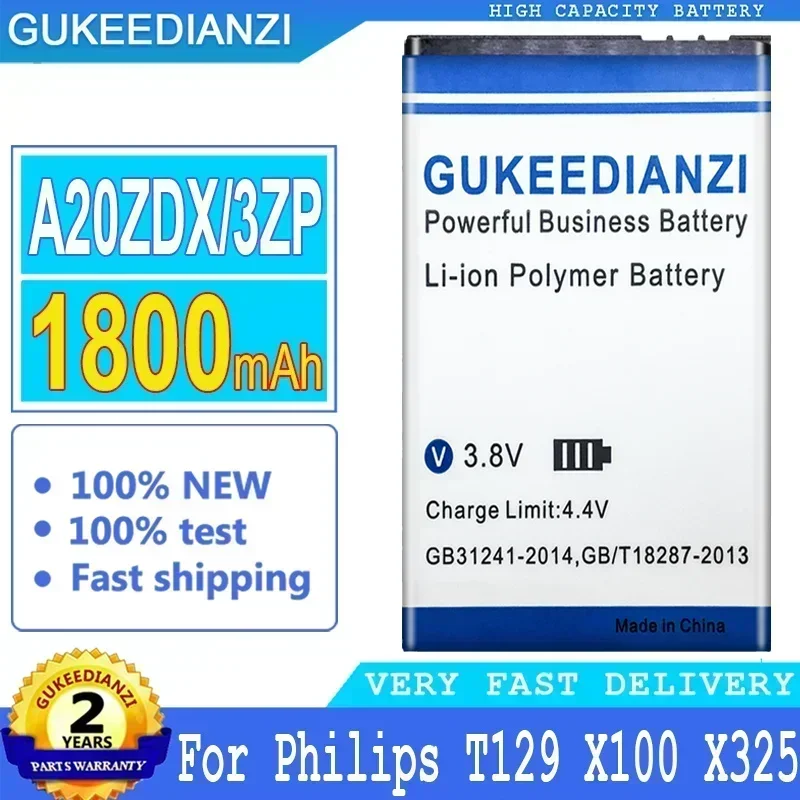 GUKEEDIANZI

HIGH CAPACITY BATTERY

A20ZDX/3ZP

1800mAh

• 100% NEW
• 100% test
• Fast shipping

GUKEEDIANZI
Powerful Business Battery

Li-ion Polymer Battery

V 3.8V

Charge Limit:4.4V

GB31241-2014,GB/T18287-2013

Made in China

VERY FAST DELIVERY

GUKEEDIANZI
2
YEARS
PARTS WARRANTY

For Philips T129 X100 X325